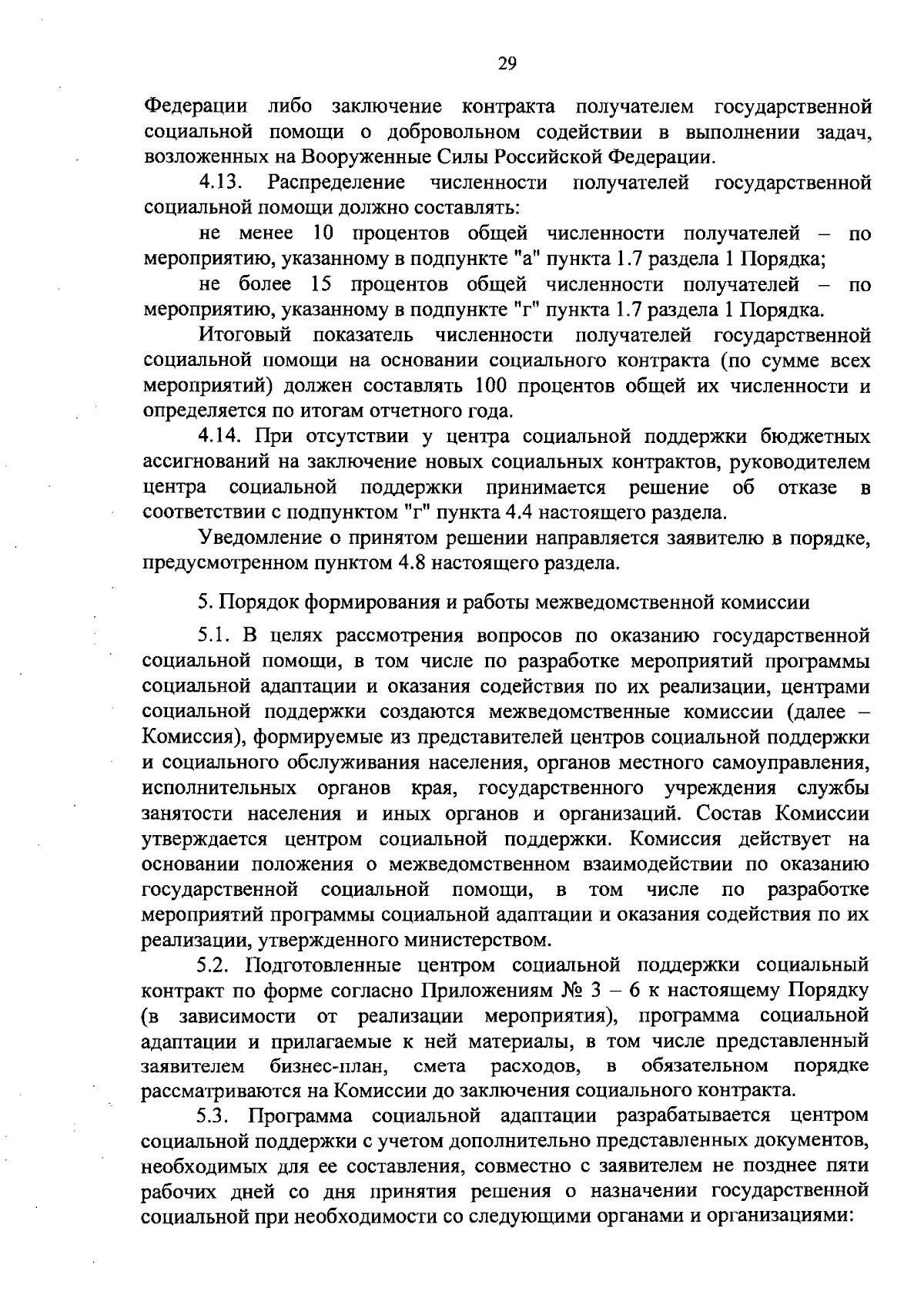 29

Федерации либо заключение контракта получателем государственной социальной помощи о добровольном содействии в выполнении задач, возложенных на Вооруженные Силы Российской Федерации.

4.13. Распределение численности получателей государственной социальной помощи должно составлять:

не менее 10 процентов общей численности получателей – по мероприятию, указанному в подпункте "а" пункта 1.7 раздела 1 Порядка;

не более 15 процентов общей численности получателей – по мероприятию, указанному в подпункте "г" пункта 1.7 раздела 1 Порядка.

Итоговый показатель численности получателей государственной социальной помощи на основании социального контракта (по сумме всех мероприятий) должен составлять 100 процентов общей их численности и определяется по итогам отчетного года.

4.14. При отсутствии у центра социальной поддержки бюджетных ассигнований на заключение новых социальных контрактов, руководителем центра социальной поддержки принимается решение об отказе в соответствии с подпунктом "г" пункта 4.4 настоящего раздела.

Уведомление о принятом решении направляется заявителю в порядке, предусмотренном пунктом 4.8 настоящего раздела.

5. Порядок формирования и работы межведомственной комиссии

5.1. В целях рассмотрения вопросов по оказанию государственной социальной помощи, в том числе по разработке мероприятий программы социальной адаптации и оказания содействия по их реализации, центрами социальной поддержки создаются межведомственные комиссии (далее – Комиссия), формируемые из представителей центров социальной поддержки и социального обслуживания населения, органов местного самоуправления, исполнительных органов края, государственного учреждения службы занятости населения и иных органов и организаций. Состав Комиссии утверждается центром социальной поддержки. Комиссия действует на основании положения о межведомственном взаимодействии по оказанию государственной социальной помощи, в том числе по разработке мероприятий программы социальной адаптации и оказания содействия по их реализации, утвержденного министерством.

5.2. Подготовленные центром социальной поддержки социальный контракт по форме согласно Приложениям № 3 – 6 к настоящему Порядку (в зависимости от реализации мероприятия), программа социальной адаптации и прилагаемые к ней материалы, в том числе представленный заявителем бизнес-план, смета расходов, в обязательном порядке рассматриваются на Комиссии до заключения социального контракта.

5.3. Программа социальной адаптации разрабатывается центром социальной поддержки с учетом дополнительно представленных документов, необходимых для ее составления, совместно с заявителем не позднее пяти рабочих дней со дня принятия решения о назначении государственной социальной при необходимости со следующими органами и организациями: